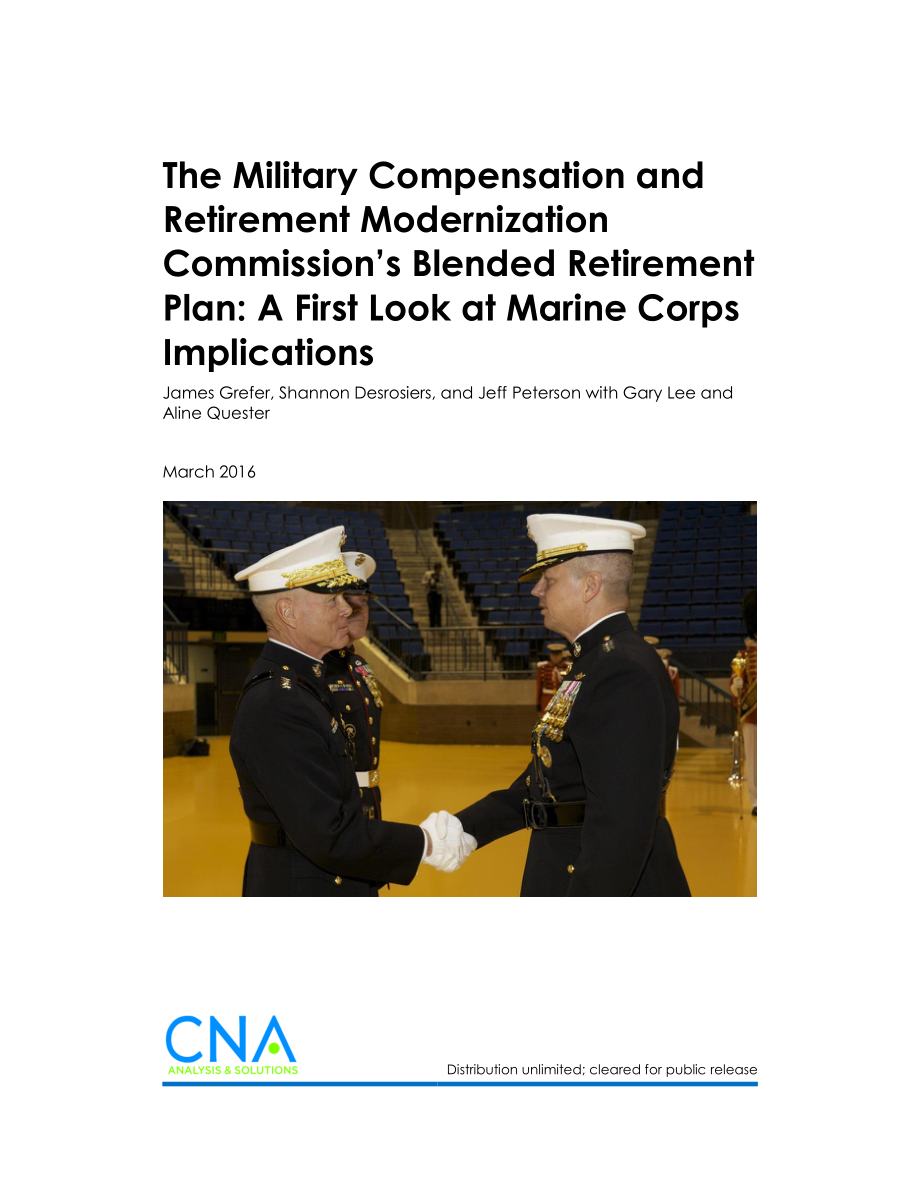 The Military Compensation and Retirement Modernization Commission's Blended Retirement Plan: A First Look at Marine Corps Implications

James Grefer, Shannon Desrosiers, and Jeff Peterson with Gary Lee and Aline Quester

March 2016

CNA
ANALYSIS & SOLUTIONS

Distribution unlimited; cleared for public release